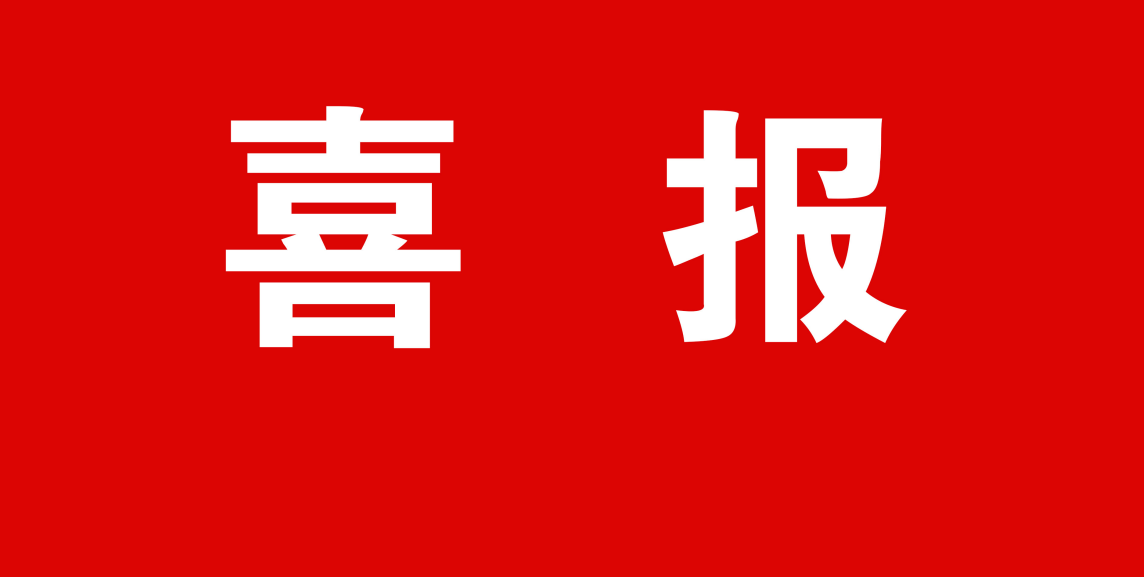 喜 报